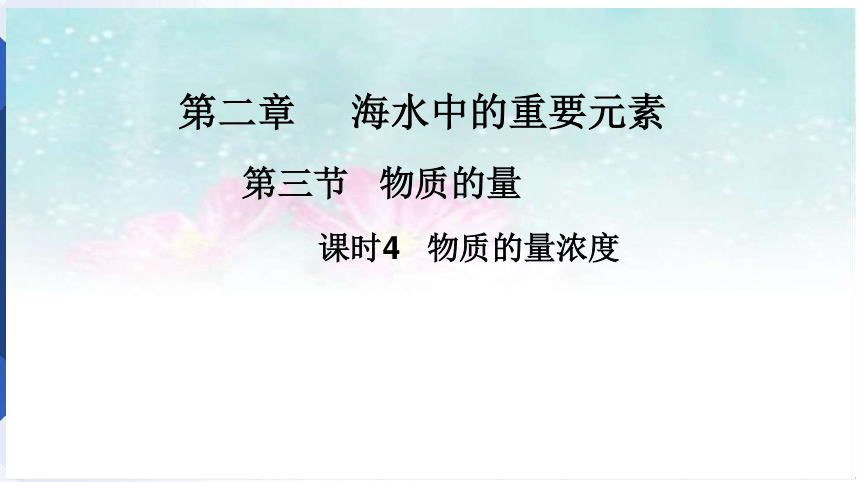 第二章　海水中的重要元素

第三节　物质的量

课时4　物质的量浓度